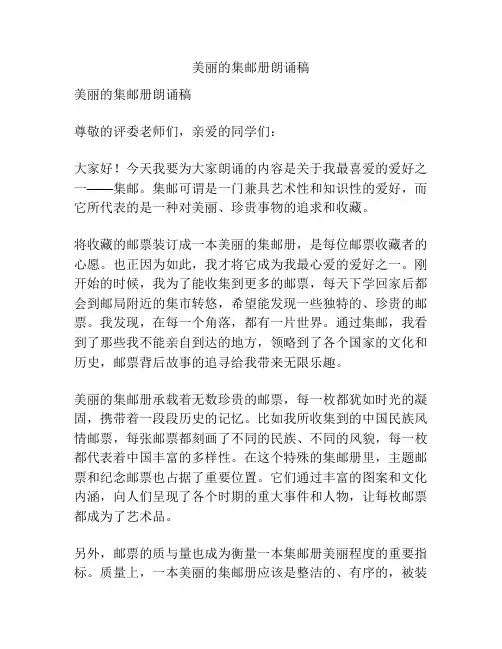 美丽的集邮册朗诵稿

美丽的集邮册朗诵稿

尊敬的评委老师们，亲爱的同学们：

大家好！今天我要为大家朗诵的内容是关于我最喜爱的爱好之一——集邮。集邮可谓是一门兼具艺术性和知识性的爱好，而它所代表的是一种对美丽、珍贵事物的追求和收藏。

将收藏的邮票装订成一本美丽的集邮册，是每位邮票收藏者的心愿。也正因为如此，我才将它成为我最心爱的爱好之一。刚开始的时候，我为了能收集到更多的邮票，每天下学回家后都会到邮局附近的集市转悠，希望能发现一些独特的、珍贵的邮票。我发现，在每一个角落，都有一片世界。通过集邮，我看到了那些我不能亲自到达的地方，领略到了各个国家的文化和历史，邮票背后故事的追寻给我带来无限乐趣。

美丽的集邮册承载着无数珍贵的邮票，每一枚都犹如时光的凝固，携带着一段段历史的记忆。比如我所收集到的中国民族风情邮票，每张邮票都刻画了不同的民族、不同的风貌，每一枚都代表着中国丰富的多样性。在这个特殊的集邮册里，主题邮票和纪念邮票也占据了重要位置。它们通过丰富的图案和文化内涵，向人们呈现了各个时期的重大事件和人物，让每枚邮票都成为了艺术品。

另外，邮票的质与量也成为衡量一本集邮册美丽程度的重要指标。质量上，一本美丽的集邮册应该是整洁的、有序的，被装